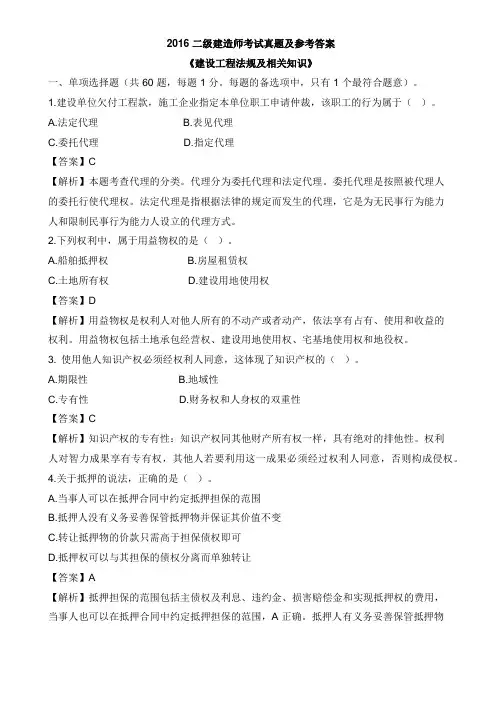 2016 二级建造师考试真题及参考答案

《建设工程法规及相关知识》

一、单项选择题（共 60 题，每题 1 分。每题的备选项中，只有 1 个最符合题意）。

1.建设单位欠付工程款，施工企业指定本单位职工申请仲裁，该职工的行为属于（ ）。

A.法定代理 B.表见代理

C.委托代理 D.指定代理

【答案】C

【解析】本题考查代理的分类。代理分为委托代理和法定代理。委托代理是按照被代理人的委托行使代理权。法定代理是指根据法律的规定而发生的代理，它是为无民事行为能力人和限制民事行为能力人设立的代理方式。

2.下列权利中，属于用益物权的是（ ）。

A.船舶抵押权 B.房屋租赁权

C.土地所有权 D.建设用地使用权

【答案】D

【解析】用益物权是权利人对他人所有的不动产或者动产，依法享有占有、使用和收益的权利。用益物权包括土地承包经营权、建设用地使用权、宅基地使用权和地役权。

3. 使用他人知识产权必须经权利人同意，这体现了知识产权的（ ）。

A.期限性 B.地域性

C.专有性 D.财务权和人身权的双重性

【答案】C

【解析】知识产权的专有性：知识产权同其他财产所有权一样，具有绝对的排他性。权利人对智力成果享有专有权，其他人若要利用这一成果必须经过权利人同意，否则构成侵权。

4.关于抵押的说法，正确的是（ ）。

A.当事人可以在抵押合同中约定抵押担保的范围

B.抵押人没有义务妥善保管抵押物并保证其价值不变

C.转让抵押物的价款只需高于担保债权即可

D.抵押权可以与其担保的债权分离而单独转让

【答案】A

【解析】抵押担保的范围包括主债权及利息、违约金、损害赔偿金和实现抵押权的费用，当事人也可以在抵押合同中约定抵押担保的范围，A 正确。抵押人有义务妥善保管抵押物